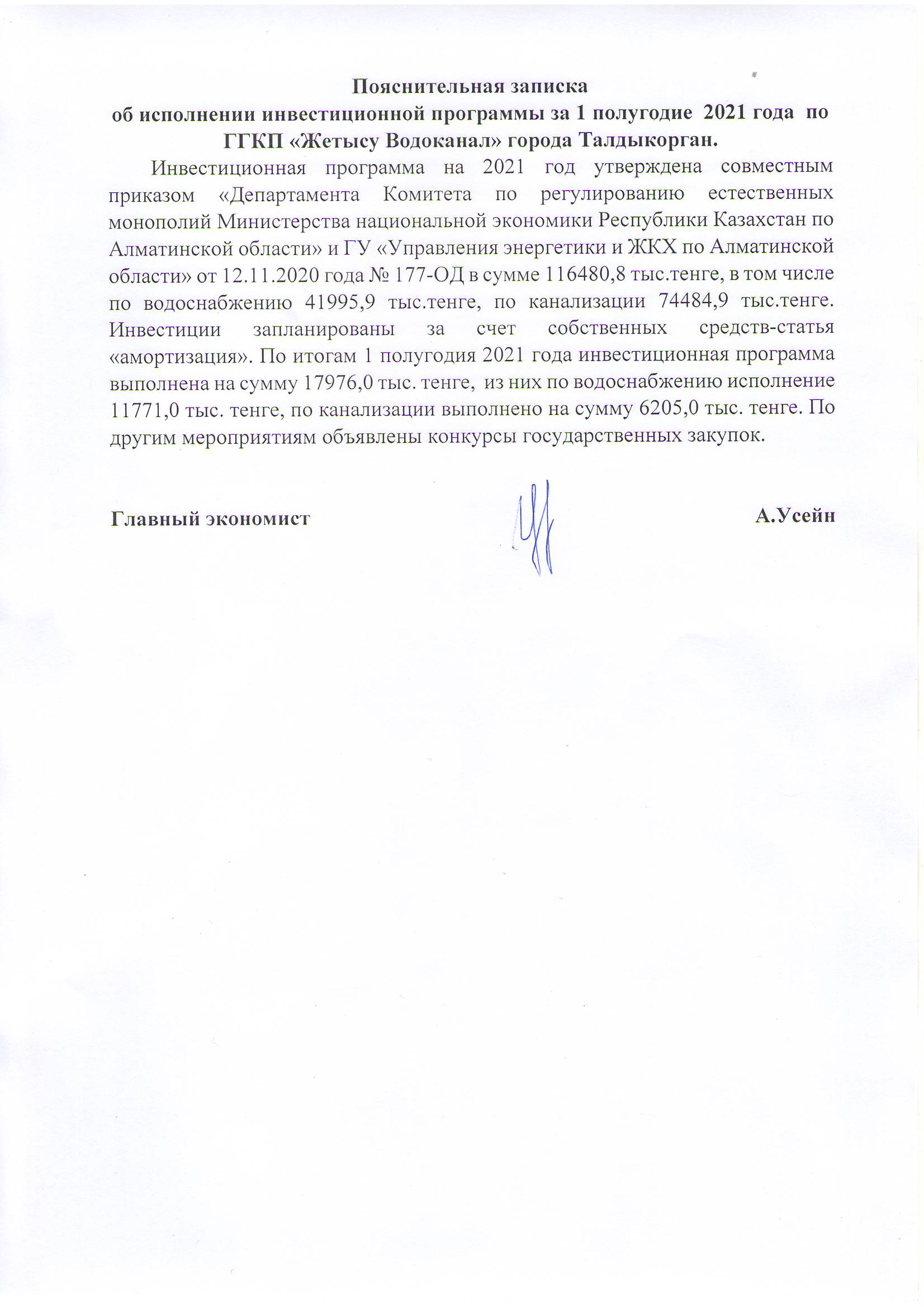 Пояснительная записка
об исполнении инвестиционной программы за 1 полугодие 2021 года по ГГКП «Жетысу Водоканал» города Талдыкорган.

Инвестиционная программа на 2021 год утверждена совместным приказом «Департамента Комитета по регулированию естественных монополий Министерства национальной экономики Республики Казахстан по Алматинской области» и ГУ «Управления энергетики и ЖКХ по Алматинской области» от 12.11.2020 года № 177-ОД в сумме 116480,8 тыс.тенге, в том числе по водоснабжению 41995,9 тыс.тенге, по канализации 74484,9 тыс.тенге. Инвестиции запланированы за счет собственных средств-статья «амортизация». По итогам 1 полугодия 2021 года инвестиционная программа выполнена на сумму 17976,0 тыс. тенге, из них по водоснабжению исполнение 11771,0 тыс. тенге, по канализации выполнено на сумму 6205,0 тыс. тенге. По другим мероприятиям объявлены конкурсы государственных закупок.

Главный экономист А.Усейн